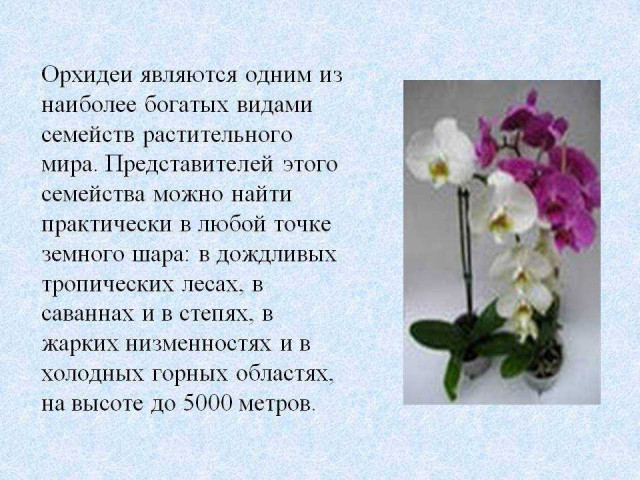 Орхидеи являются одним из наиболее богатых видами семейств растительного мира. Представителей этого семейства можно найти практически в любой точке земного шара: в дождливых тропических лесах, в саваннах и в степях, в жарких низменностях и в холодных горных областях, на высоте до 5000 метров.